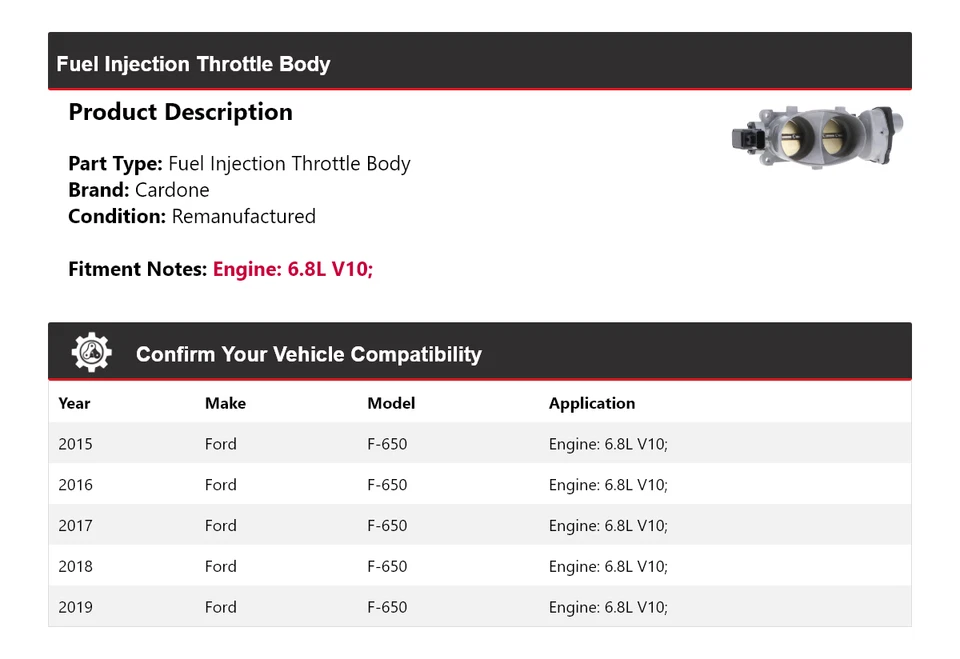 Fuel Injection Throttle Body

Product Description

Part Type: Fuel Injection Throttle Body
Brand: Cardone
Condition: Remanufactured

Fitment Notes: Engine: 6.8L V10;

Confirm Your Vehicle Compatibility

| Year | Make | Model | Application |
|---|---|---|---|
| 2015 | Ford | F-650 | Engine: 6.8L V10; |
| 2016 | Ford | F-650 | Engine: 6.8L V10; |
| 2017 | Ford | F-650 | Engine: 6.8L V10; |
| 2018 | Ford | F-650 | Engine: 6.8L V10; |
| 2019 | Ford | F-650 | Engine: 6.8L V10; |